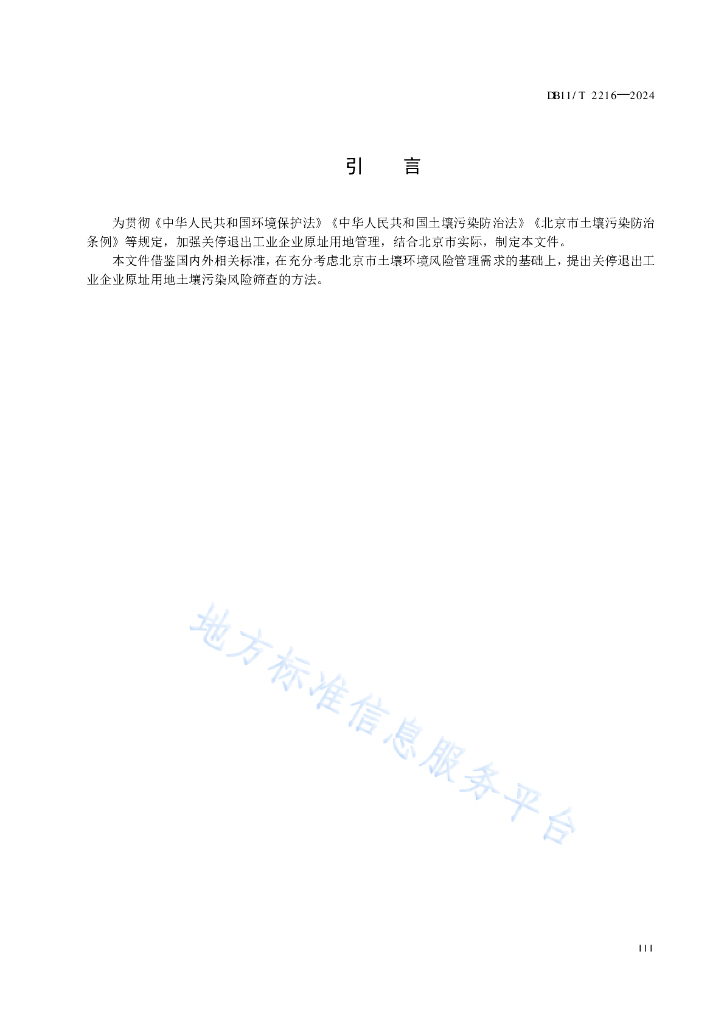 DB11/T 2216—2024

引　言

为贯彻《中华人民共和国环境保护法》《中华人民共和国土壤污染防治法》《北京市土壤污染防治条例》等规定，加强关停退出工业企业原址用地管理，结合北京市实际，制定本文件。

本文件借鉴国内外相关标准，在充分考虑北京市土壤环境风险管理需求的基础上，提出关停退出工业企业原址用地土壤污染风险筛查的方法。

地方标准信息服务平台

III